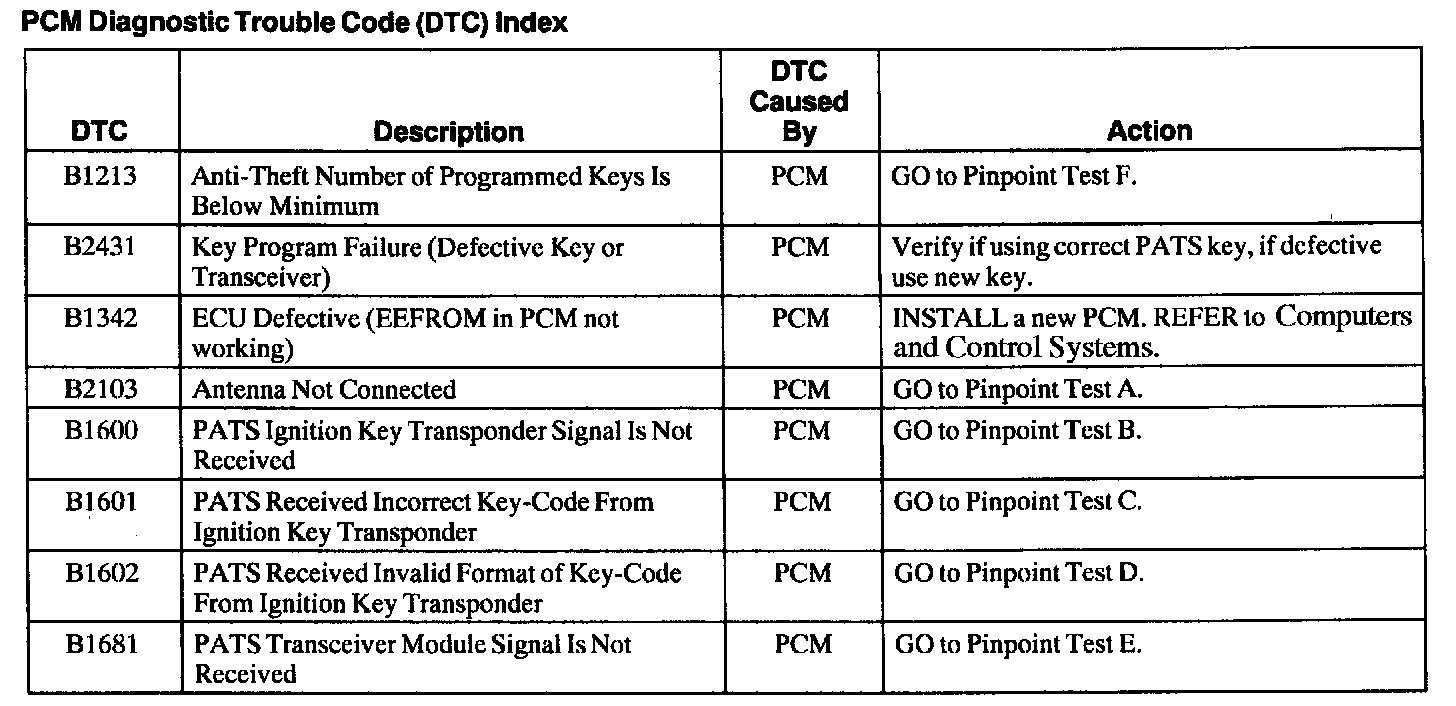 PCM Diagnostic Trouble Code (DTC) Index

| DTC | Description | DTC Caused By | Action |
|---|---|---|---|
| B1213 | Anti-Theft Number of Programmed Keys Is Below Minimum | PCM | GO to Pinpoint Test F. |
| B2431 | Key Program Failure (Defective Key or Transceiver) | PCM | Verify if using correct PATS key, if defective use new key. |
| B1342 | ECU Defective (EEFROM in PCM not working) | PCM | INSTALL a new PCM. REFER to Computers and Control Systems. |
| B2103 | Antenna Not Connected | PCM | GO to Pinpoint Test A. |
| B1600 | PATS Ignition Key Transponder Signal Is Not Received | PCM | GO to Pinpoint Test B. |
| B1601 | PATS Received Incorrect Key-Code From Ignition Key Transponder | PCM | GO to Pinpoint Test C. |
| B1602 | PATS Received Invalid Format of Key-Code From Ignition Key Transponder | PCM | GO to Pinpoint Test D. |
| B1681 | PATS Transceiver Module Signal Is Not Received | PCM | GO to Pinpoint Test E. |